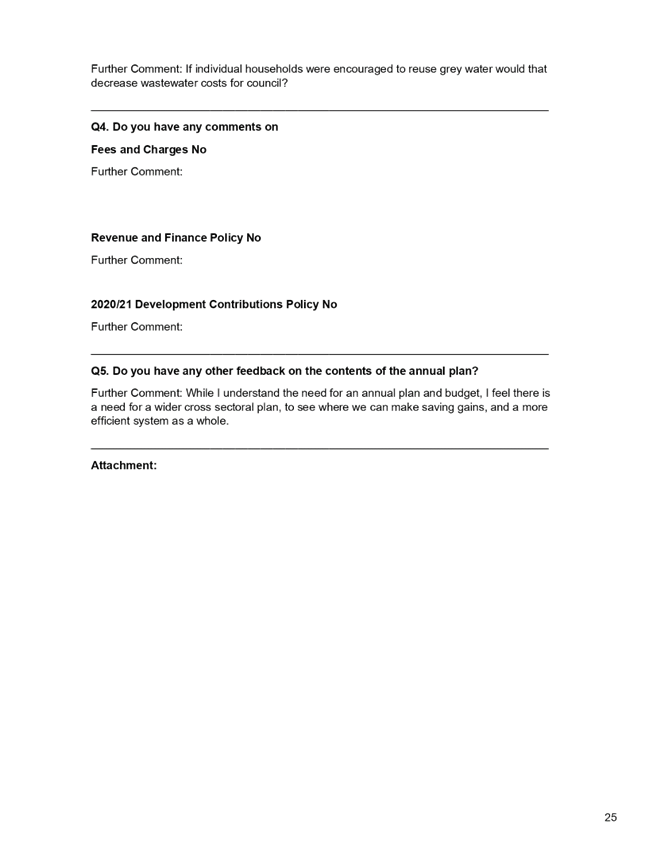 Further Comment: If individual households were encouraged to reuse grey water would that decrease wastewater costs for council?

Q4. Do you have any comments on

Fees and Charges No

Further Comment:

Revenue and Finance Policy No

Further Comment:

2020/21 Development Contributions Policy No

Further Comment:

Q5. Do you have any other feedback on the contents of the annual plan?

Further Comment: While I understand the need for an annual plan and budget, I feel there is a need for a wider cross sectoral plan, to see where we can make saving gains, and a more efficient system as a whole.

Attachment:

25